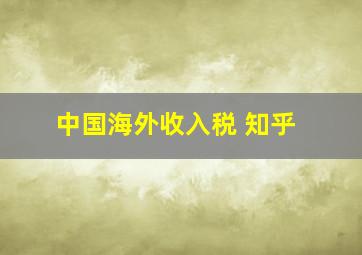 中国海外收入税 知乎